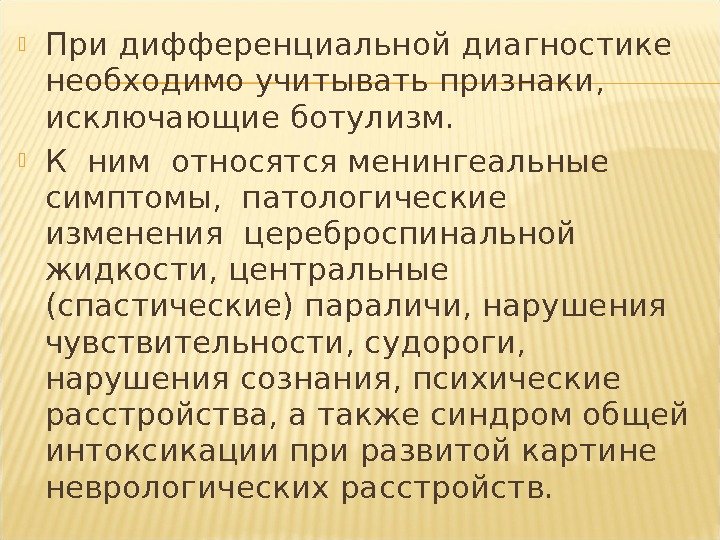 При дифференциальной диагностике необходимо учитывать признаки, исключающие ботулизм.

К ним относятся менингеальные симптомы, патологические изменения цереброспинальной жидкости, центральные (спастические) параличи, нарушения чувствительности, судороги, нарушения сознания, психические расстройства, а также синдром общей интоксикации при развитой картине неврологических расстройств.